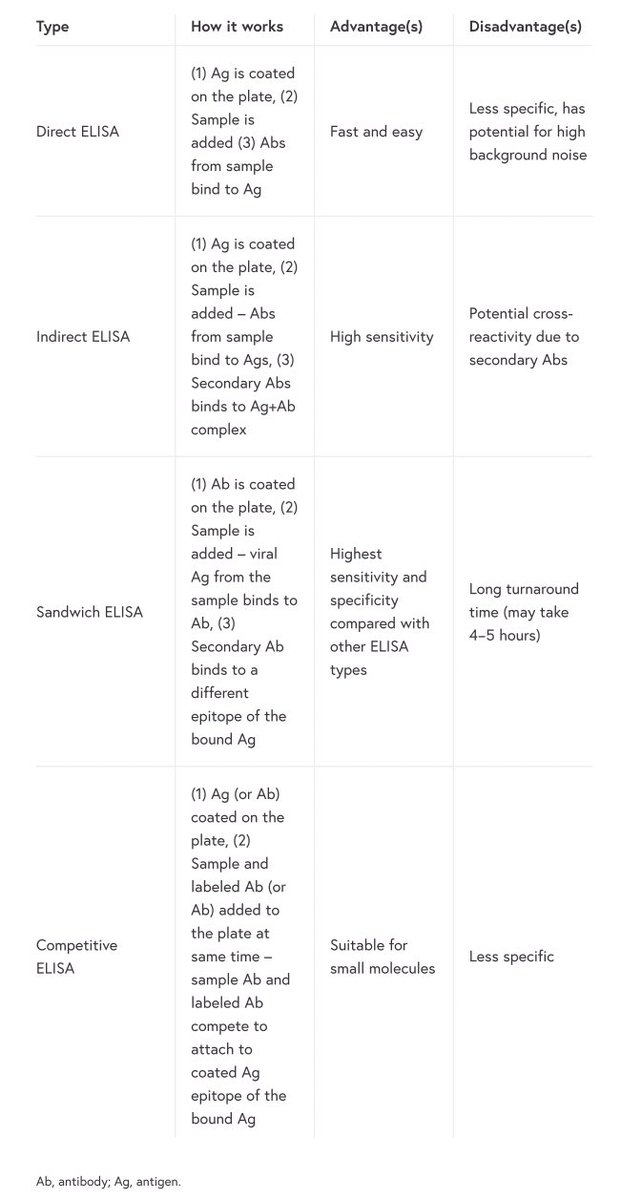 | Type | How it works | Advantage(s) | Disadvantage(s) |
|---|---|---|---|
| Direct ELISA | (1) Ag is coated on the plate, (2) Sample is added (3) Abs from sample bind to Ag | Fast and easy | Less specific, has potential for high background noise |
| Indirect ELISA | (1) Ag is coated on the plate, (2) Sample is added – Abs from sample bind to Ags, (3) Secondary Abs binds to Ag+Ab complex | High sensitivity | Potential cross-reactivity due to secondary Abs |
| Sandwich ELISA | (1) Ab is coated on the plate, (2) Sample is added – viral Ag from the sample binds to Ab, (3) Secondary Ab binds to a different epitope of the bound Ag | Highest sensitivity and specificity compared with other ELISA types | Long turnaround time (may take 4–5 hours) |
| Competitive ELISA | (1) Ag (or Ab) coated on the plate, (2) Sample and labeled Ab (or Ab) added to the plate at same time – sample Ab and labeled Ab compete to attach to coated Ag epitope of the bound Ag | Suitable for small molecules | Less specific |

Ab, antibody; Ag, antigen.